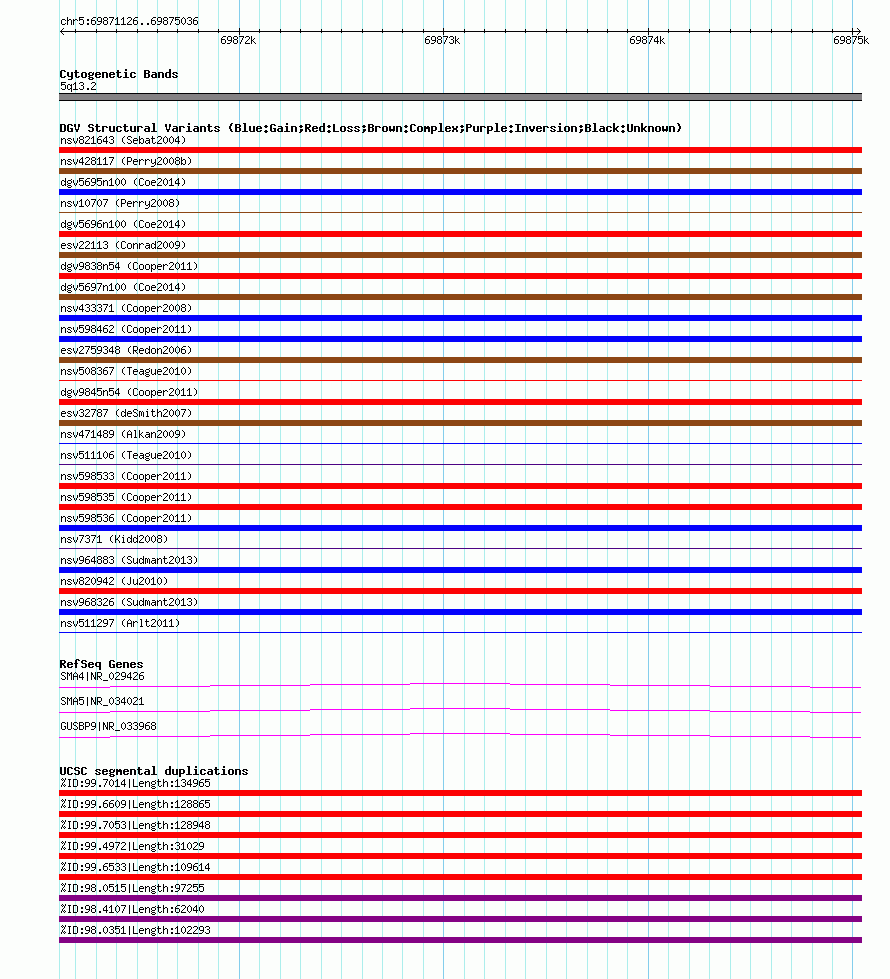 chr5:69871126..69875036

69872k 69873k 69874k 69875k

Cytogenetic Bands
5q13.2

DGV Structural Variants (Blue:Gain;Red:Loss;Brown:Complex;Purple:Inversion;Black:Unknown)
nsv821643 (Sebat2004)
nsv428117 (Perry2008b)
dgv5695n100 (Coe2014)
nsv10707 (Perry2008)
dgv5696n100 (Coe2014)
esv22113 (Conrad2009)
dgv9838n54 (Cooper2011)
dgv5697n100 (Coe2014)
nsv433371 (Cooper2008)
nsv598462 (Cooper2011)
esv2759348 (Redon2006)
nsv508367 (Teague2010)
dgv9845n54 (Cooper2011)
esv32787 (deSmith2007)
nsv471489 (Alkan2009)
nsv511106 (Teague2010)
nsv598533 (Cooper2011)
nsv598535 (Cooper2011)
nsv598536 (Cooper2011)
nsv7371 (Kidd2008)
nsv964883 (Sudmant2013)
nsv820942 (Ju2010)
nsv968326 (Sudmant2013)
nsv511297 (Arlt2011)

RefSeq Genes
SMA4|NR_029426
SMA5|NR_034021
GUSBP9|NR_033968

UCSC segmental duplications
%ID:99.7014|Length:134965
%ID:99.6609|Length:128865
%ID:99.7053|Length:128948
%ID:99.4972|Length:31029
%ID:99.6533|Length:109614
%ID:98.0515|Length:97255
%ID:98.4107|Length:62040
%ID:98.0351|Length:102293